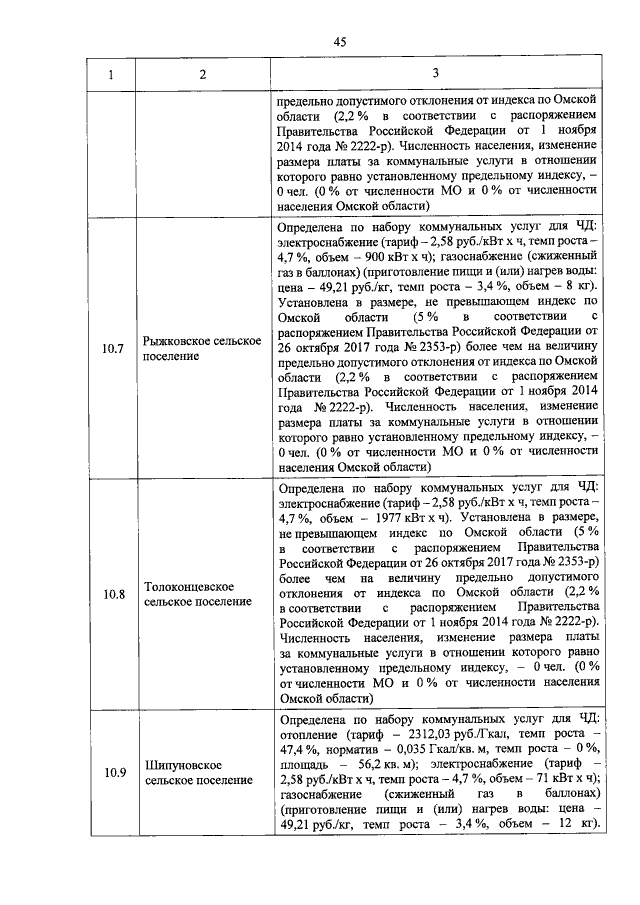 45

| 1 | 2 | 3 |
|---|---|---|
| | | предельно допустимого отклонения от индекса по Омской области (2,2 % в соответствии с распоряжением Правительства Российской Федерации от 1 ноября 2014 года № 2222-р). Численность населения, изменение размера платы за коммунальные услуги в отношении которого равно установленному предельному индексу, – 0 чел. (0 % от численности МО и 0 % от численности населения Омской области) |
| 10.7 | Рыжковское сельское поселение | Определена по набору коммунальных услуг для ЧД: электроснабжение (тариф – 2,58 руб./кВт х ч, темп роста – 4,7 %, объем – 900 кВт х ч); газоснабжение (сжиженный газ в баллонах) (приготовление пищи и (или) нагрев воды: цена – 49,21 руб./кг, темп роста – 3,4 %, объем – 8 кг). Установлена в размере, не превышающем индекс по Омской области (5 % в соответствии с распоряжением Правительства Российской Федерации от 26 октября 2017 года № 2353-р) более чем на величину предельно допустимого отклонения от индекса по Омской области (2,2 % в соответствии с распоряжением Правительства Российской Федерации от 1 ноября 2014 года № 2222-р). Численность населения, изменение размера платы за коммунальные услуги в отношении которого равно установленному предельному индексу, – 0 чел. (0 % от численности МО и 0 % от численности населения Омской области) |
| 10.8 | Толоконцевское сельское поселение | Определена по набору коммунальных услуг для ЧД: электроснабжение (тариф – 2,58 руб./кВт х ч, темп роста – 4,7 %, объем – 1977 кВт х ч). Установлена в размере, не превышающем индекс по Омской области (5 % в соответствии с распоряжением Правительства Российской Федерации от 26 октября 2017 года № 2353-р) более чем на величину предельно допустимого отклонения от индекса по Омской области (2,2 % в соответствии с распоряжением Правительства Российской Федерации от 1 ноября 2014 года № 2222-р). Численность населения, изменение размера платы за коммунальные услуги в отношении которого равно установленному предельному индексу, – 0 чел. (0 % от численности МО и 0 % от численности населения Омской области) |
| 10.9 | Шипуновское сельское поселение | Определена по набору коммунальных услуг для ЧД: отопление (тариф – 2312,03 руб./Гкал, темп роста – 47,4 %, норматив – 0,035 Гкал/кв. м, темп роста – 0 %, площадь – 56,2 кв. м); электроснабжение (тариф – 2,58 руб./кВт х ч, темп роста – 4,7 %, объем – 71 кВт х ч); газоснабжение (сжиженный газ в баллонах) (приготовление пищи и (или) нагрев воды: цена – 49,21 руб./кг, темп роста – 3,4 %, объем – 12 кг). |